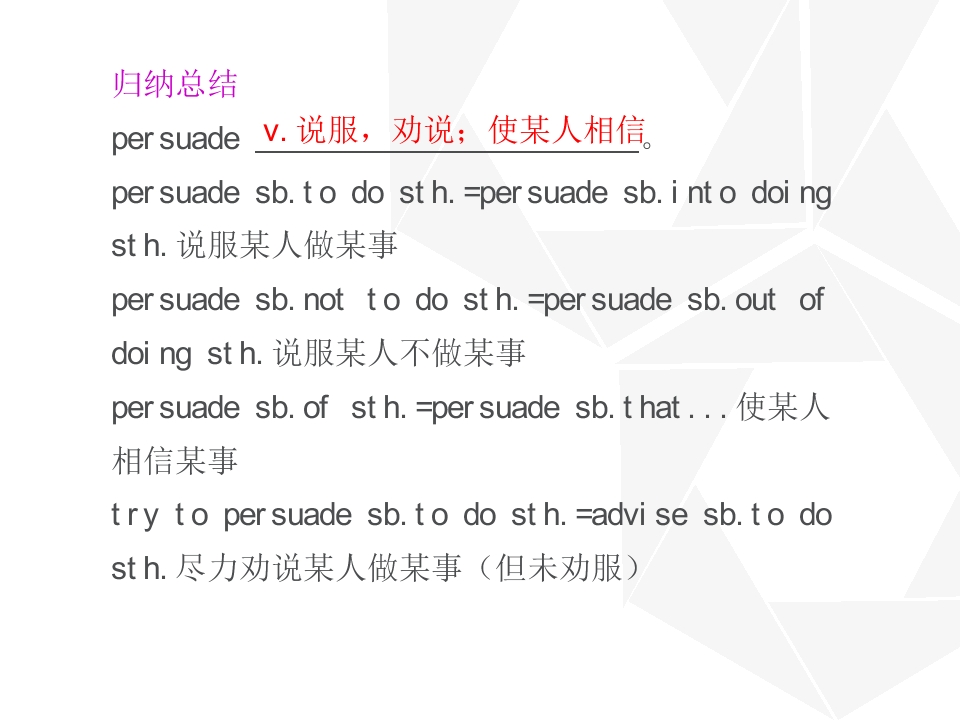 归纳总结

persuade v.说服，劝说；使某人相信。

persuade sb.to do sth.=persuade sb.into doing sth.说服某人做某事

persuade sb.not to do sth.=persuade sb.out of doing sth.说服某人不做某事

persuade sb.of sth.=persuade sb.that...使某人相信某事

try to persuade sb.to do sth.=advise sb.to do sth.尽力劝说某人做某事（但未劝服）